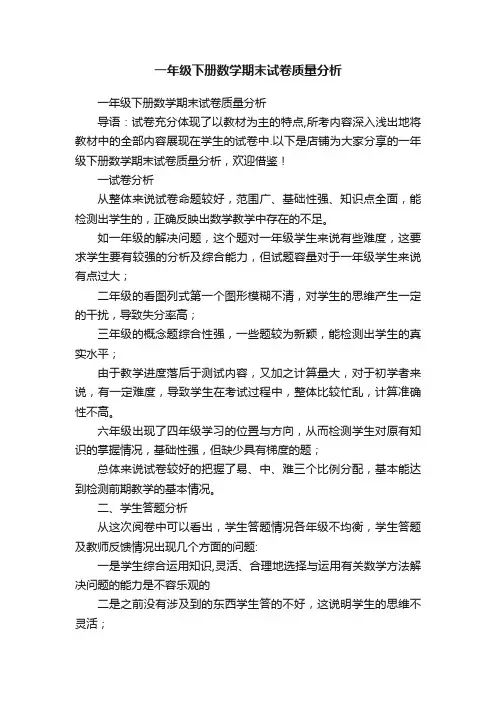 一年级下册数学期末试卷质量分析

一年级下册数学期末试卷质量分析

导语：试卷充分体现了以教材为主的特点,所考内容深入浅出地将教材中的全部内容展现在学生的试卷中.以下是店铺为大家分享的一年级下册数学期末试卷质量分析，欢迎借鉴！

一试卷分析

从整体来说试卷命题较好，范围广、基础性强、知识点全面，能检测出学生的，正确反映出数学教学中存在的不足。

如一年级的解决问题，这个题对一年级学生来说有些难度，这要求学生要有较强的分析及综合能力，但试题容量对于一年级学生来说有点过大；

二年级的看图列式第一个图形模糊不清，对学生的思维产生一定的干扰，导致失分率高；

三年级的概念题综合性强，一些题较为新颖，能检测出学生的真实水平；

由于教学进度落后于测试内容，又加之计算量大，对于初学者来说，有一定难度，导致学生在考试过程中，整体比较忙乱，计算准确性不高。

六年级出现了四年级学习的位置与方向，从而检测学生对原有知识的掌握情况，基础性强，但缺少具有梯度的题；

总体来说试卷较好的把握了易、中、难三个比例分配，基本能达到检测前期教学的基本情况。

二、学生答题分析

从这次阅卷中可以看出，学生答题情况各年级不均衡，学生答题及教师反馈情况出现几个方面的问题:

一是学生综合运用知识,灵活、合理地选择与运用有关数学方法解决问题的能力是不容乐观的

二是之前没有涉及到的东西学生答的不好，这说明学生的思维不灵活；